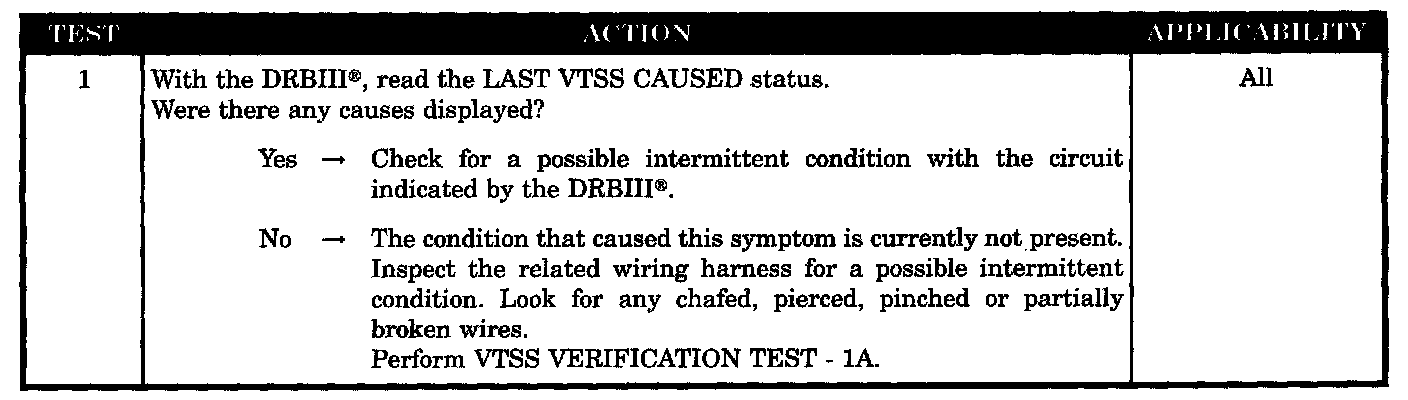 | TEST | ACTION | APPLICABILITY |
|---|---|---|
| 1 | With the DRBIII®, read the LAST VTSS CAUSED status. Were there any causes displayed? Yes → Check for a possible intermittent condition with the circuit indicated by the DRBIII®. No → The condition that caused this symptom is currently not present. Inspect the related wiring harness for a possible intermittent condition. Look for any chafed, pierced, pinched or partially broken wires. Perform VTSS VERIFICATION TEST - 1A. | All |